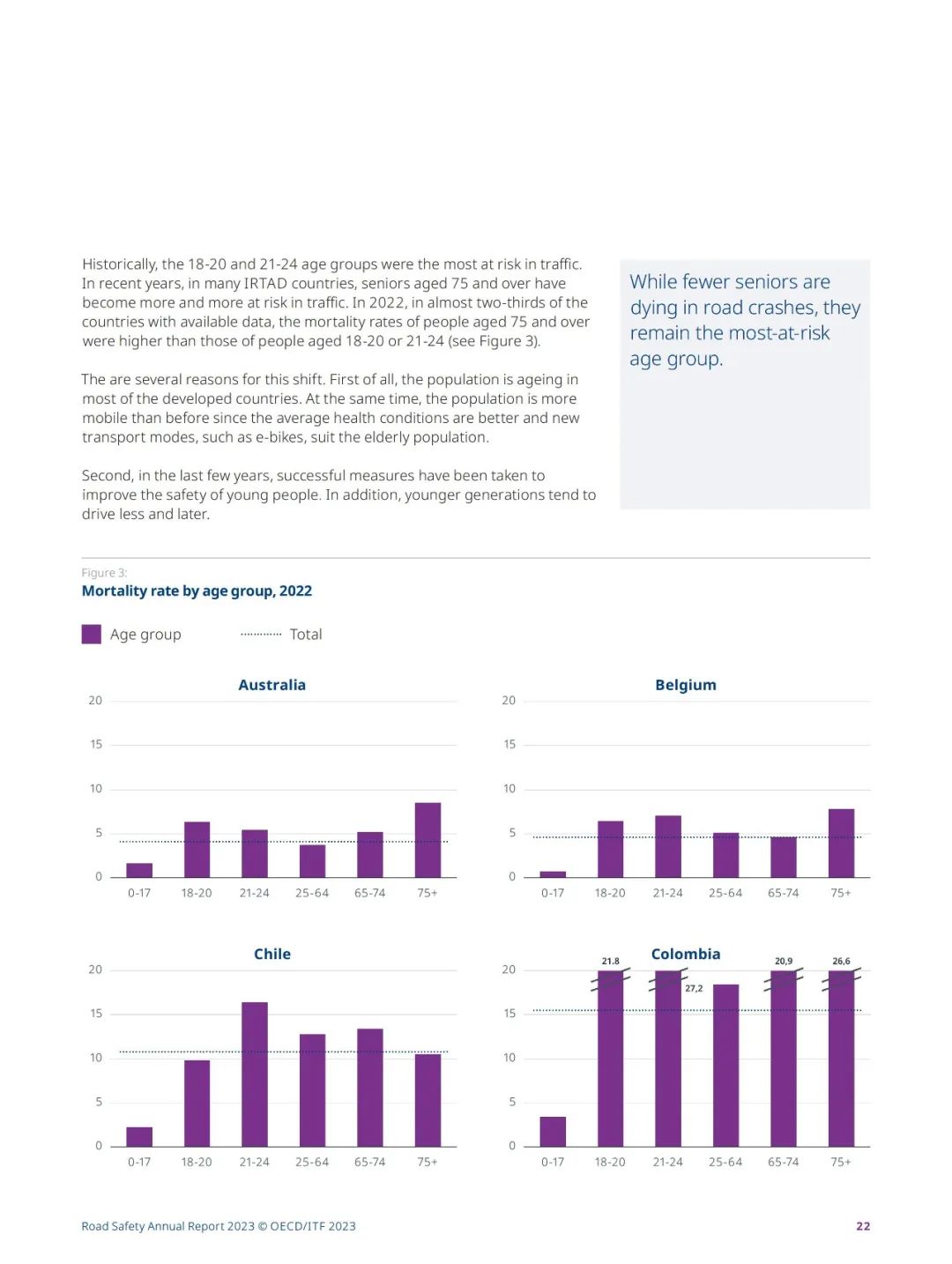 Historically, the 18-20 and 21-24 age groups were the most at risk in traffic. In recent years, in many IRTAD countries, seniors aged 75 and over have become more and more at risk in traffic. In 2022, in almost two-thirds of the countries with available data, the mortality rates of people aged 75 and over were higher than those of people aged 18-20 or 21-24 (see Figure 3).

The are several reasons for this shift. First of all, the population is ageing in most of the developed countries. At the same time, the population is more mobile than before since the average health conditions are better and new transport modes, such as e-bikes, suit the elderly population.

Second, in the last few years, successful measures have been taken to improve the safety of young people. In addition, younger generations tend to drive less and later.

While fewer seniors are dying in road crashes, they remain the most-at-risk age group.

Figure 3:
Mortality rate by age group, 2022

Age group
Total

Australia
20
15
10
5
0
0-17 18-20 21-24 25-64 65-74 75+

Belgium
20
15
10
5
0
0-17 18-20 21-24 25-64 65-74 75+

Chile
20
15
10
5
0
0-17 18-20 21-24 25-64 65-74 75+

Colombia
21.8
27,2
20,9
26,6
20
15
10
5
0
0-17 18-20 21-24 25-64 65-74 75+

Road Safety Annual Report 2023 © OECD/ITF 2023
22